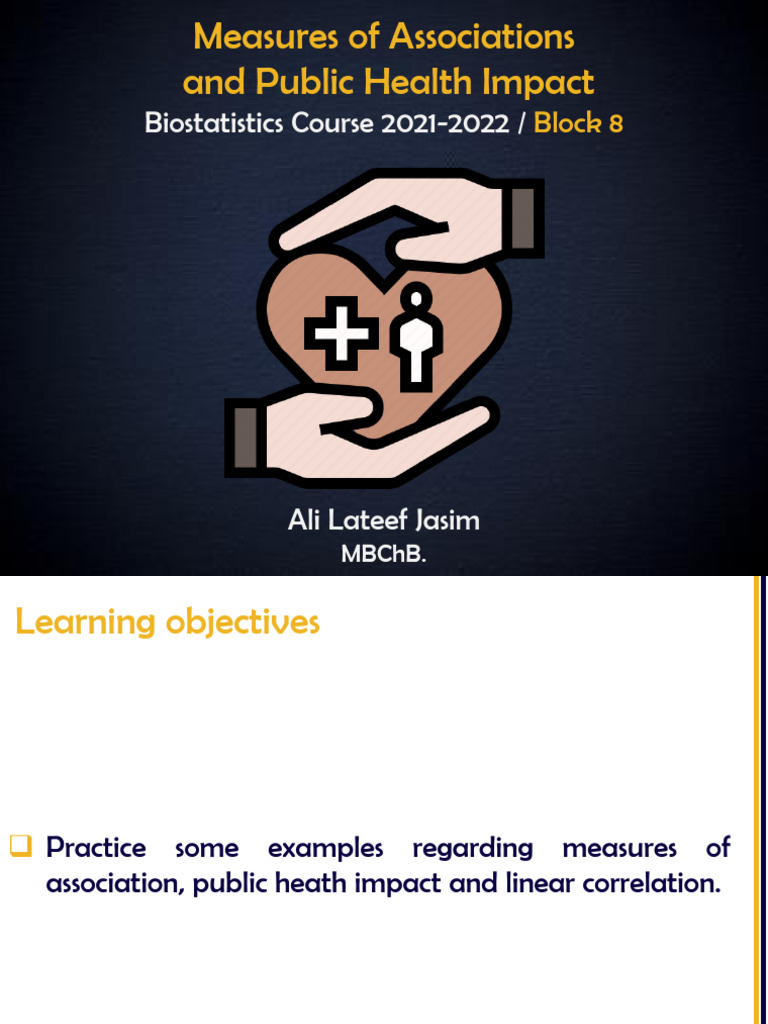 Measures of Associations and Public Health Impact

Biostatistics Course 2021-2022 / Block 8

Ali Lateef Jasim

MBChB.

Learning objectives

❑ Practice some examples regarding measures of association, public heath impact and linear correlation.